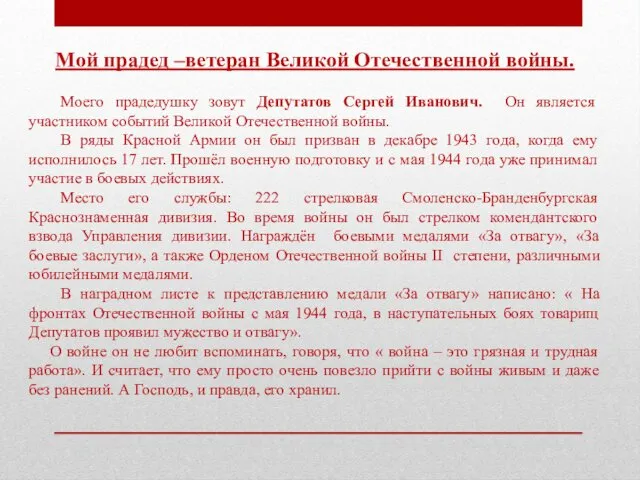 Мой прадед –ветеран Великой Отечественной войны.

Моего прадедушку зовут Депутатов Сергей Иванович. Он является участником событий Великой Отечественной войны.

В ряды Красной Армии он был призван в декабре 1943 года, когда ему исполнилось 17 лет. Прошёл военную подготовку и с мая 1944 года уже принимал участие в боевых действиях.

Место его службы: 222 стрелковая Смоленско-Бранденбургская Краснознаменная дивизия. Во время войны он был стрелком комендантского взвода Управления дивизии. Награждён боевыми медалями «За отвагу», «За боевые заслуги», а также Орденом Отечественной войны II степени, различными юбилейными медалями.

В наградном листе к представлению медали «За отвагу» написано: « На фронтах Отечественной войны с мая 1944 года, в наступательных боях товарищ Депутатов проявил мужество и отвагу».

О войне он не любит вспоминать, говоря, что « война – это грязная и трудная работа». И считает, что ему просто очень повезло прийти с войны живым и даже без ранений. А Господь, и правда, его хранил.